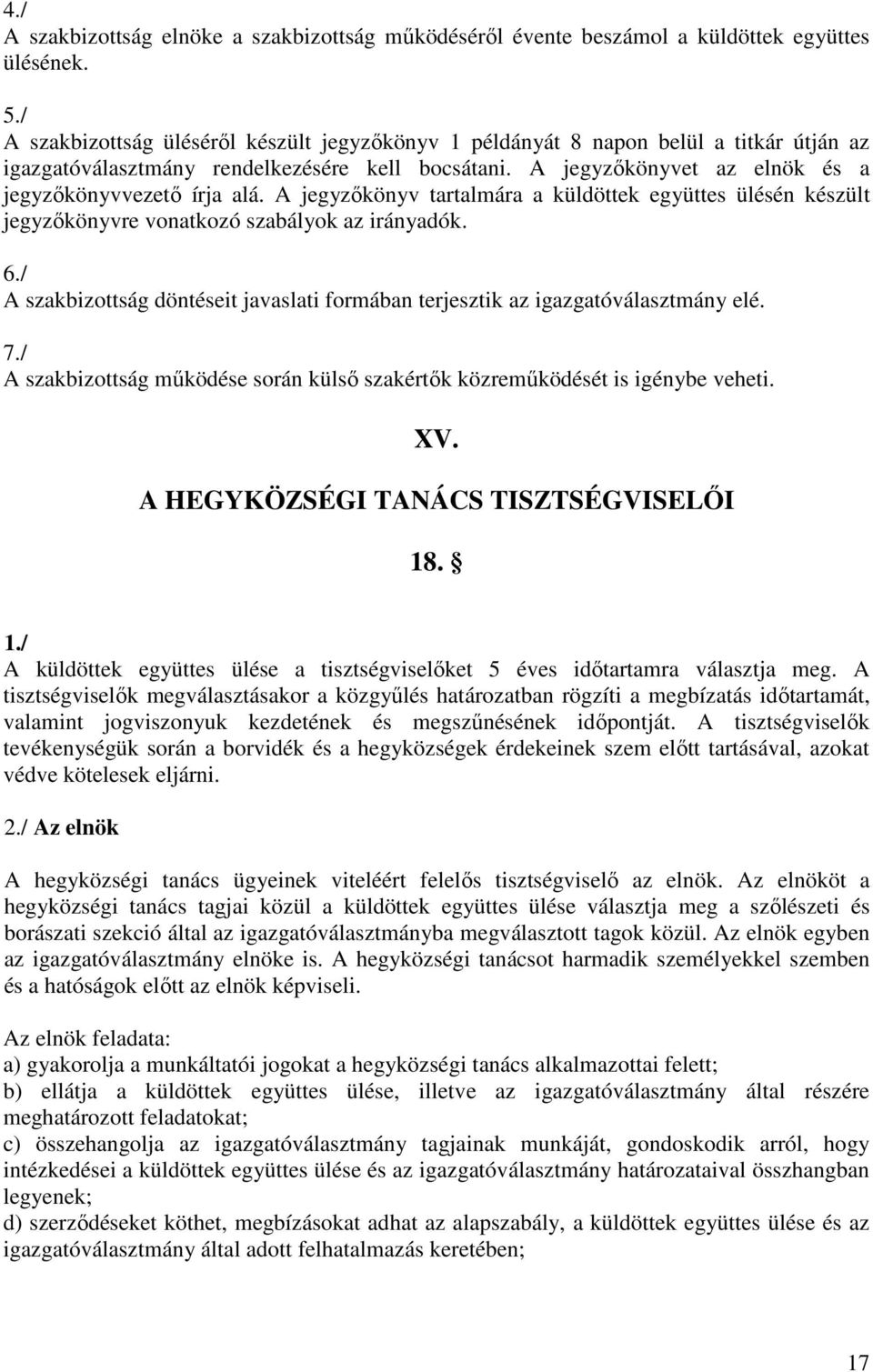 4./
A szakbizottság elnöke a szakbizottság működéséről évente beszámol a küldöttek együttes ülésének.

5./
A szakbizottság üléséről készült jegyzőkönyv 1 példányát 8 napon belül a titkár útján az igazgatóválasztmány rendelkezésére kell bocsátani. A jegyzőkönyvet az elnök és a jegyzőkönyvvezető írja alá. A jegyzőkönyv tartalmára a küldöttek együttes ülésén készült jegyzőkönyvre vonatkozó szabályok az irányadók.

6./
A szakbizottság döntéseit javaslati formában terjesztik az igazgatóválasztmány elé.

7./
A szakbizottság működése során külső szakértők közreműködését is igénybe veheti.

XV.

A HEGYKÖZSÉGI TANÁCS TISZTSÉGVISELŐI

18. §

1./
A küldöttek együttes ülése a tisztségviselőket 5 éves időtartamra választja meg. A tisztségviselők megválasztásakor a közgyűlés határozatban rögzíti a megbízatás időtartamát, valamint jogviszonyuk kezdetének és megszűnésének időpontját. A tisztségviselők tevékenységük során a borvidék és a hegyközségek érdekeinek szem előtt tartásával, azokat védve kötelesek eljárni.

2./ Az elnök

A hegyközségi tanács ügyeinek viteléért felelős tisztségviselő az elnök. Az elnököt a hegyközségi tanács tagjai közül a küldöttek együttes ülése választja meg a szőlészeti és borászati szekció által az igazgatóválasztmányba megválasztott tagok közül. Az elnök egyben az igazgatóválasztmány elnöke is. A hegyközségi tanácsot harmadik személyekkel szemben és a hatóságok előtt az elnök képviseli.

Az elnök feladata:
a) gyakorolja a munkáltatói jogokat a hegyközségi tanács alkalmazottai felett;
b) ellátja a küldöttek együttes ülése, illetve az igazgatóválasztmány által részére meghatározott feladatokat;
c) összehangolja az igazgatóválasztmány tagjainak munkáját, gondoskodik arról, hogy intézkedései a küldöttek együttes ülése és az igazgatóválasztmány határozataival összhangban legyenek;
d) szerződéseket köthet, megbízásokat adhat az alapszabály, a küldöttek együttes ülése és az igazgatóválasztmány által adott felhatalmazás keretében;

17